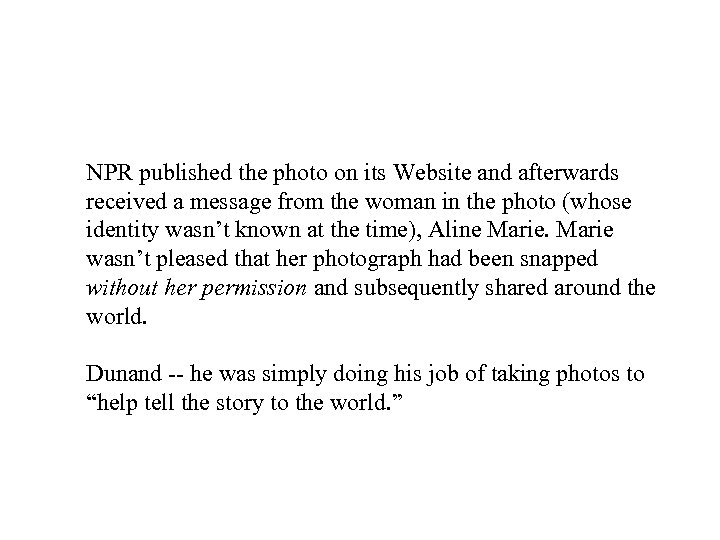 NPR published the photo on its Website and afterwards received a message from the woman in the photo (whose identity wasn't known at the time), Aline Marie. Marie wasn't pleased that her photograph had been snapped without her permission and subsequently shared around the world.

Dunand -- he was simply doing his job of taking photos to "help tell the story to the world."